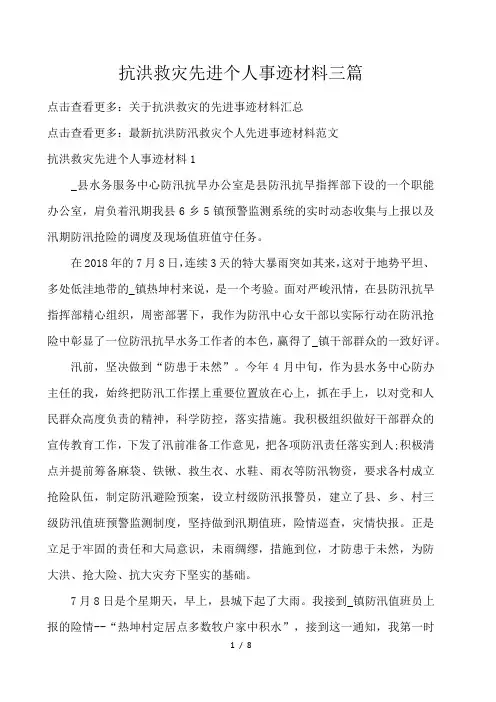 抗洪救灾先进个人事迹材料三篇

点击查看更多：关于抗洪救灾的先进事迹材料汇总

点击查看更多：最新抗洪防汛救灾个人先进事迹材料范文

抗洪救灾先进个人事迹材料1

_县水务服务中心防汛抗旱办公室是县防汛抗旱指挥部下设的一个职能办公室，肩负着汛期我县6乡5镇预警监测系统的实时动态收集与上报以及汛期防汛抢险的调度及现场值班值守任务。

在2018年的7月8日，连续3天的特大暴雨突如其来，这对于地势平坦、多处低洼地带的_镇热坤村来说，是一个考验。面对严峻汛情，在县防汛抗旱指挥部精心组织，周密部署下，我作为防汛中心女干部以实际行动在防汛抢险中彰显了一位防汛抗旱水务工作者的本色，赢得了_镇干部群众的一致好评。

汛前，坚决做到“防患于未然”。今年4月中旬，作为县水务中心防办主任的我，始终把防汛工作摆上重要位置放在心上，抓在手上，以对党和人民群众高度负责的精神，科学防控，落实措施。我积极组织做好干部群众的宣传教育工作，下发了汛前准备工作意见，把各项防汛责任落实到人;积极清点并提前筹备麻袋、铁锹、救生衣、水鞋、雨衣等防汛物资，要求各村成立抢险队伍，制定防汛避险预案，设立村级防汛报警员，建立了县、乡、村三级防汛值班预警监测制度，坚持做到汛期值班，险情巡查，灾情快报。正是立足于牢固的责任和大局意识，未雨绸缪，措施到位，才防患于未然，为防大洪、抢大险、抗大灾夯下坚实的基础。

7月8日是个星期天，早上，县城下起了大雨。我接到_镇防汛值班员上报的险情--“热坤村定居点多数牧户家中积水”，接到这一通知，我第一时

1 / 8